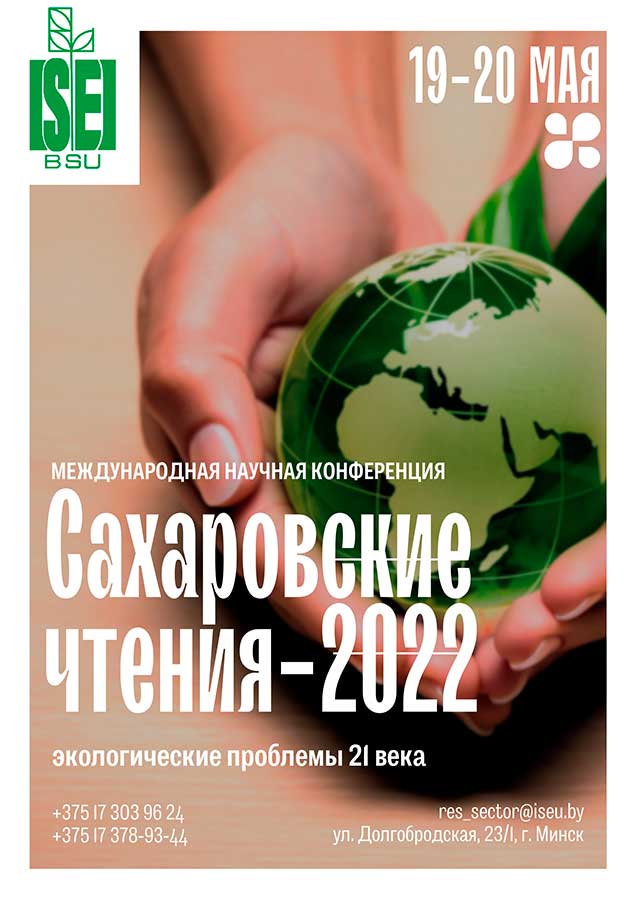 ISEI
BSU

19-20 МАЯ

МЕЖДУНАРОДНАЯ НАУЧНАЯ КОНФЕРЕНЦИЯ

Сахаровские чтения-2022

экологические проблемы 21 века

+375 17 303 96 24
+375 17 378-93-44

res_sector@iseu.by
ул. Долгобродская, 23/1, г. Минск